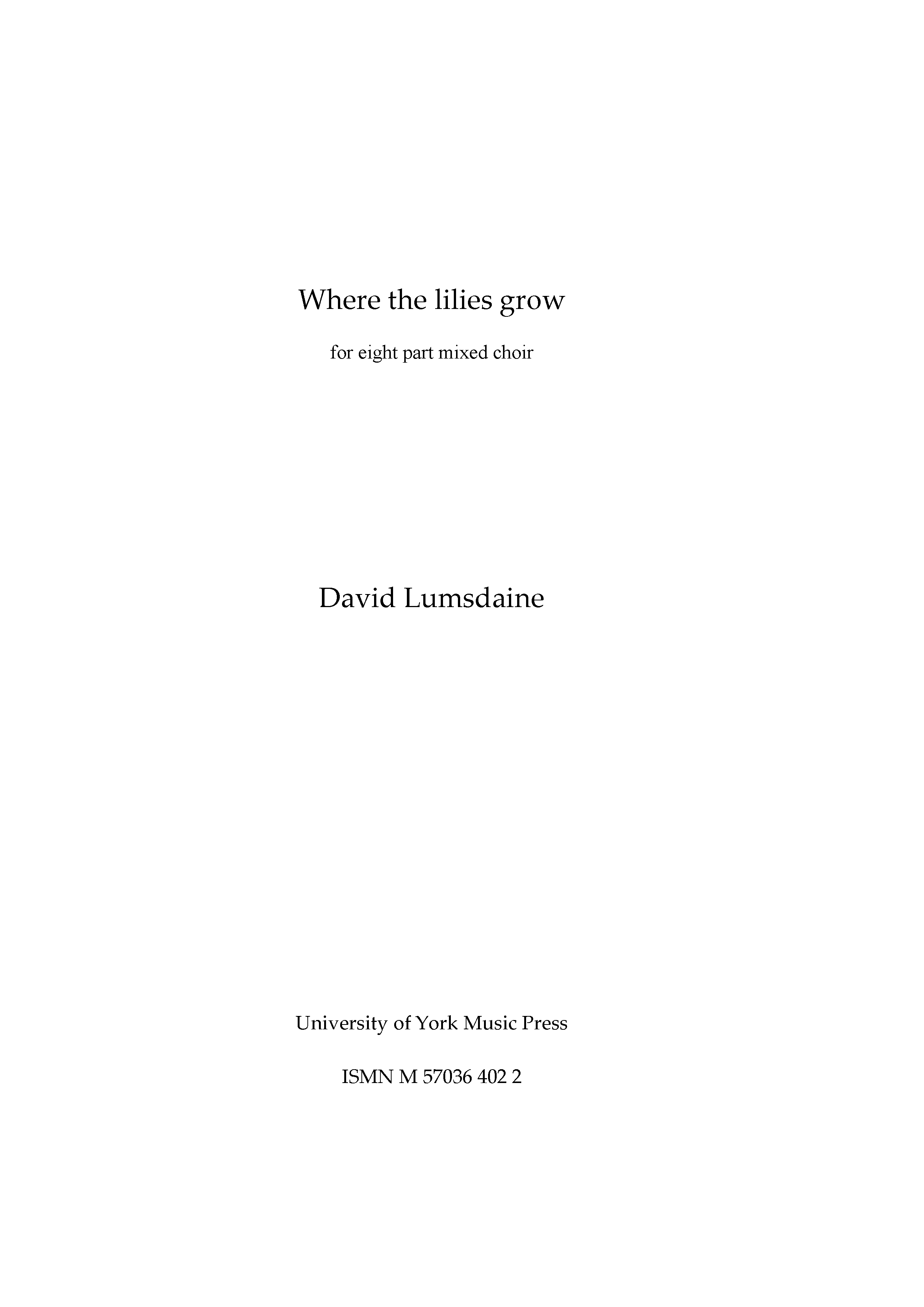 Where the lilies grow

for eight part mixed choir

David Lumsdaine

University of York Music Press

ISMN M 57036 402 2